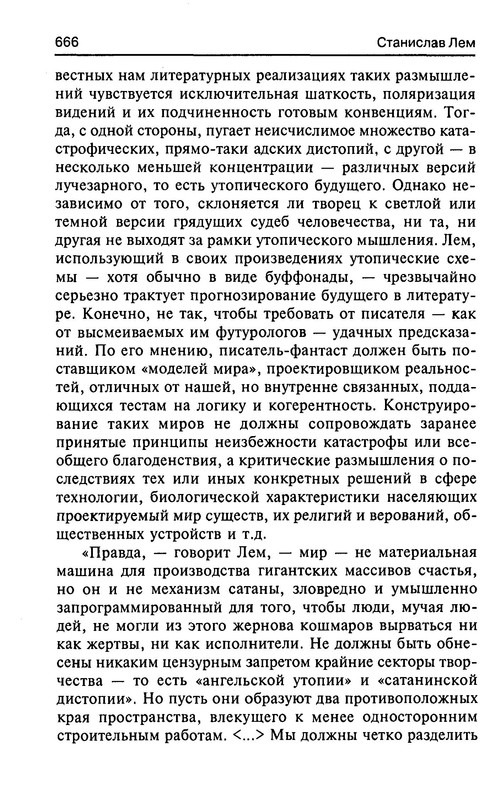 666 Станислав Лем

вестных нам литературных реализациях таких размышлений чувствуется исключительная шаткость, поляризация видений и их подчиненность готовым конвенциям. Тогда, с одной стороны, пугает неисчислимое множество катастрофических, прямо-таки адских дистопий, с другой — в несколько меньшей концентрации — различных версий лучезарного, то есть утопического будущего. Однако независимо от того, склоняется ли творец к светлой или темной версии грядущих судеб человечества, ни та, ни другая не выходят за рамки утопического мышления. Лем, использующий в своих произведениях утопические схемы — хотя обычно в виде буффонады, — чрезвычайно серьезно трактует прогнозирование будущего в литературе. Конечно, не так, чтобы требовать от писателя — как от высмеиваемых им футурологов — удачных предсказаний. По его мнению, писатель-фантаст должен быть поставщиком «моделей мира», проектировщиком реальностей, отличных от нашей, но внутренне связанных, поддающихся тестам на логику и когерентность. Конструирование таких миров не должны сопровождать заранее принятые принципы неизбежности катастрофы или всеобщего благоденствия, а критические размышления о последствиях тех или иных конкретных решений в сфере технологии, биологической характеристики населяющих проектируемый мир существ, их религий и верований, общественных устройств и т.д.

«Правда, — говорит Лем, — мир — не материальная машина для производства гигантских массивов счастья, но он и не механизм сатаны, зловредно и умышленно запрограммированный для того, чтобы люди, мучая людей, не могли из этого жернова кошмаров вырваться ни как жертвы, ни как исполнители. Не должны быть обнесены никаким цензурным запретом крайние секторы творчества — то есть «ангельской утопии» и «сатанинской дистопии». Но пусть они образуют два противоположных края пространства, влекущего к менее односторонним строительным работам. <...> Мы должны четко разделить